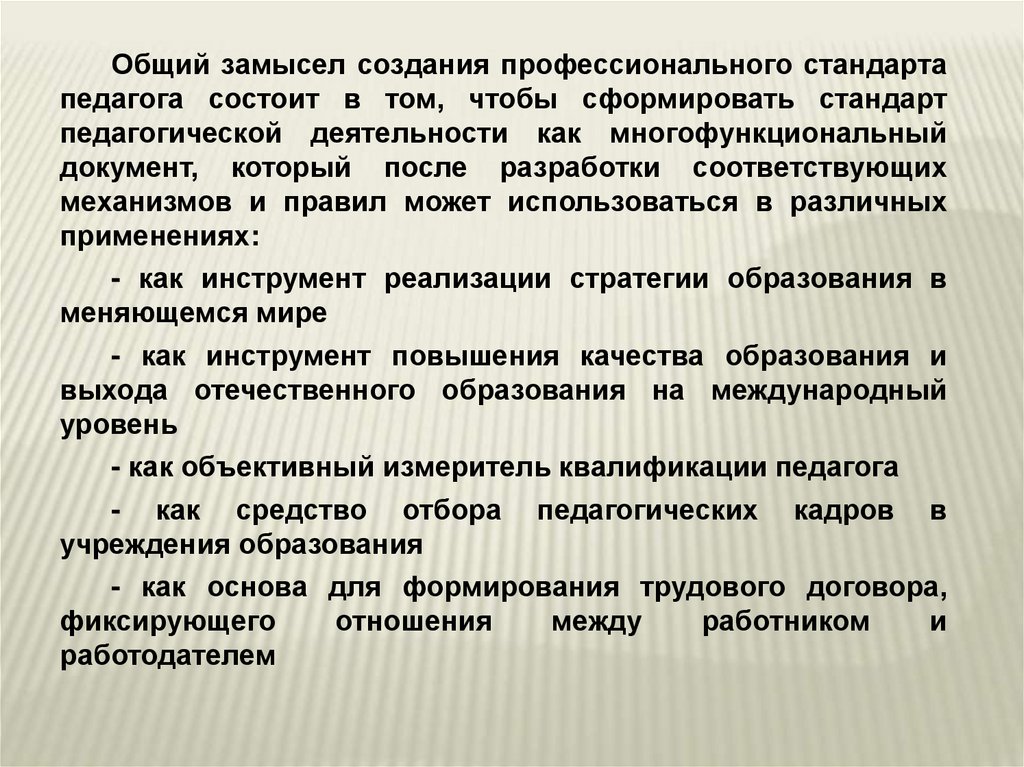 Общий замысел создания профессионального стандарта педагога состоит в том, чтобы сформировать стандарт педагогической деятельности как многофункциональный документ, который после разработки соответствующих механизмов и правил может использоваться в различных применениях:

- как инструмент реализации стратегии образования в меняющемся мире

- как инструмент повышения качества образования и выхода отечественного образования на международный уровень

- как объективный измеритель квалификации педагога

- как средство отбора педагогических кадров в учреждения образования

- как основа для формирования трудового договора, фиксирующего отношения между работником и работодателем